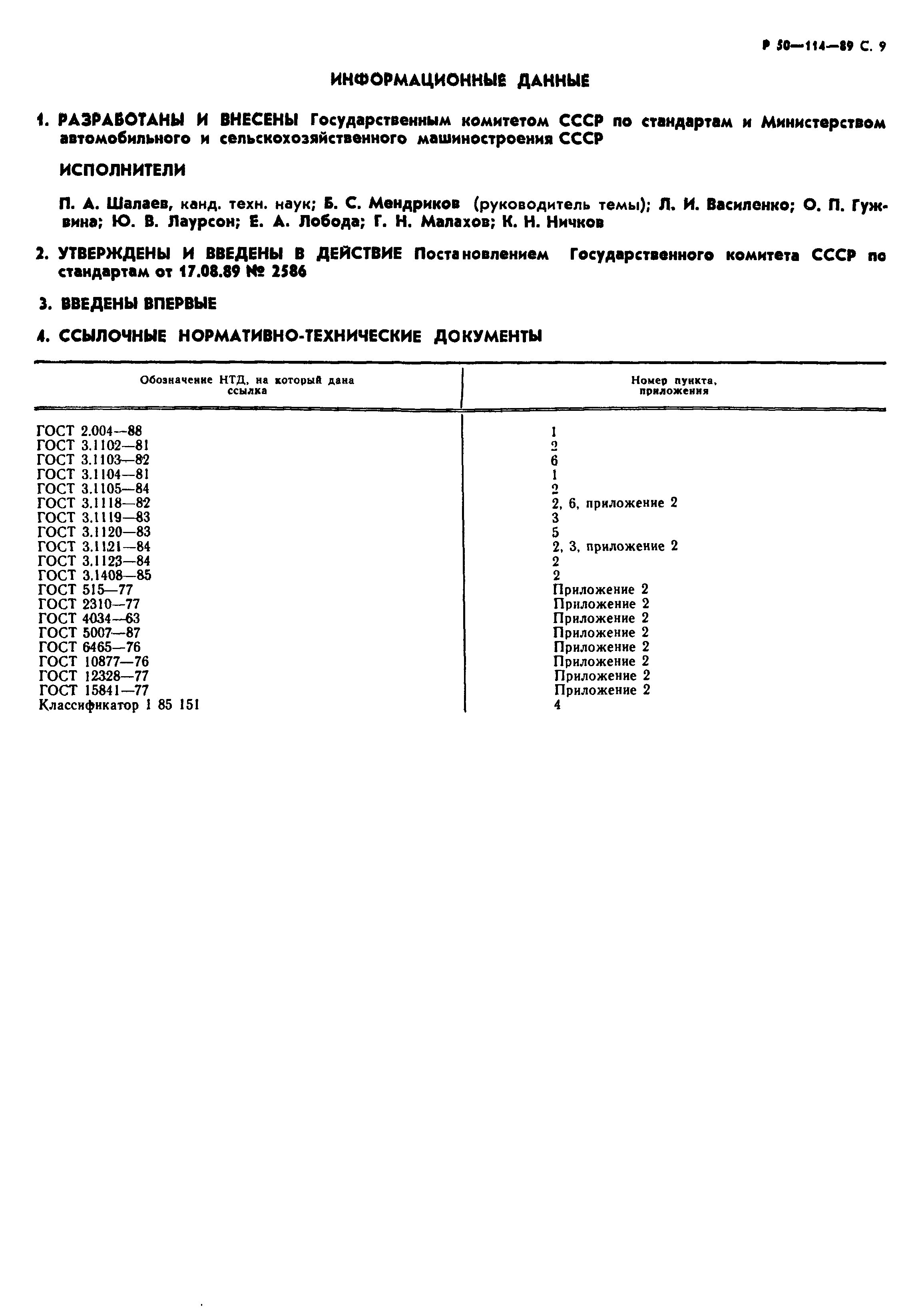 Р 50—114—89 С. 9

ИНФОРМАЦИОННЫЕ ДАННЫЕ

1. РАЗРАБОТАНЫ И ВНЕСЕНЫ Государственным комитетом СССР по стандартам и Министерством автомобильного и сельскохозяйственного машиностроения СССР

ИСПОЛНИТЕЛИ

П. А. Шалаев, канд. техн. наук; Б. С. Мендриков (руководитель темы); Л. И. Василенко; О. П. Гужвина; Ю. В. Лаурсон; Е. А. Лобода; Г. Н. Малахов; К. Н. Ничков

2. УТВЕРЖДЕНЫ И ВВЕДЕНЫ В ДЕЙСТВИЕ Постановлением Государственного комитета СССР по стандартам от 17.08.89 № 2586

3. ВВЕДЕНЫ ВПЕРВЫЕ

4. ССЫЛОЧНЫЕ НОРМАТИВНО-ТЕХНИЧЕСКИЕ ДОКУМЕНТЫ

| Обозначение НТД, на который дана ссылка | Номер пункта, приложения |
|---|---|
| ГОСТ 2.004—88 | 1 |
| ГОСТ 3.1102—81 | 2 |
| ГОСТ 3.1103—82 | 6 |
| ГОСТ 3.1104—81 | 1 |
| ГОСТ 3.1105—84 | 2 |
| ГОСТ 3.1118—82 | 2, 6, приложение 2 |
| ГОСТ 3.1119—83 | 3 |
| ГОСТ 3.1120—83 | 5 |
| ГОСТ 3.1121—84 | 2, 3, приложение 2 |
| ГОСТ 3.1123—84 | 2 |
| ГОСТ 3.1408—85 | 2 |
| ГОСТ 515—77 | Приложение 2 |
| ГОСТ 2310—77 | Приложение 2 |
| ГОСТ 4034—63 | Приложение 2 |
| ГОСТ 5007—87 | Приложение 2 |
| ГОСТ 6465—76 | Приложение 2 |
| ГОСТ 10877—76 | Приложение 2 |
| ГОСТ 12328—77 | Приложение 2 |
| ГОСТ 15841—77 | Приложение 2 |
| Классификатор 1 85 151 | 4 |